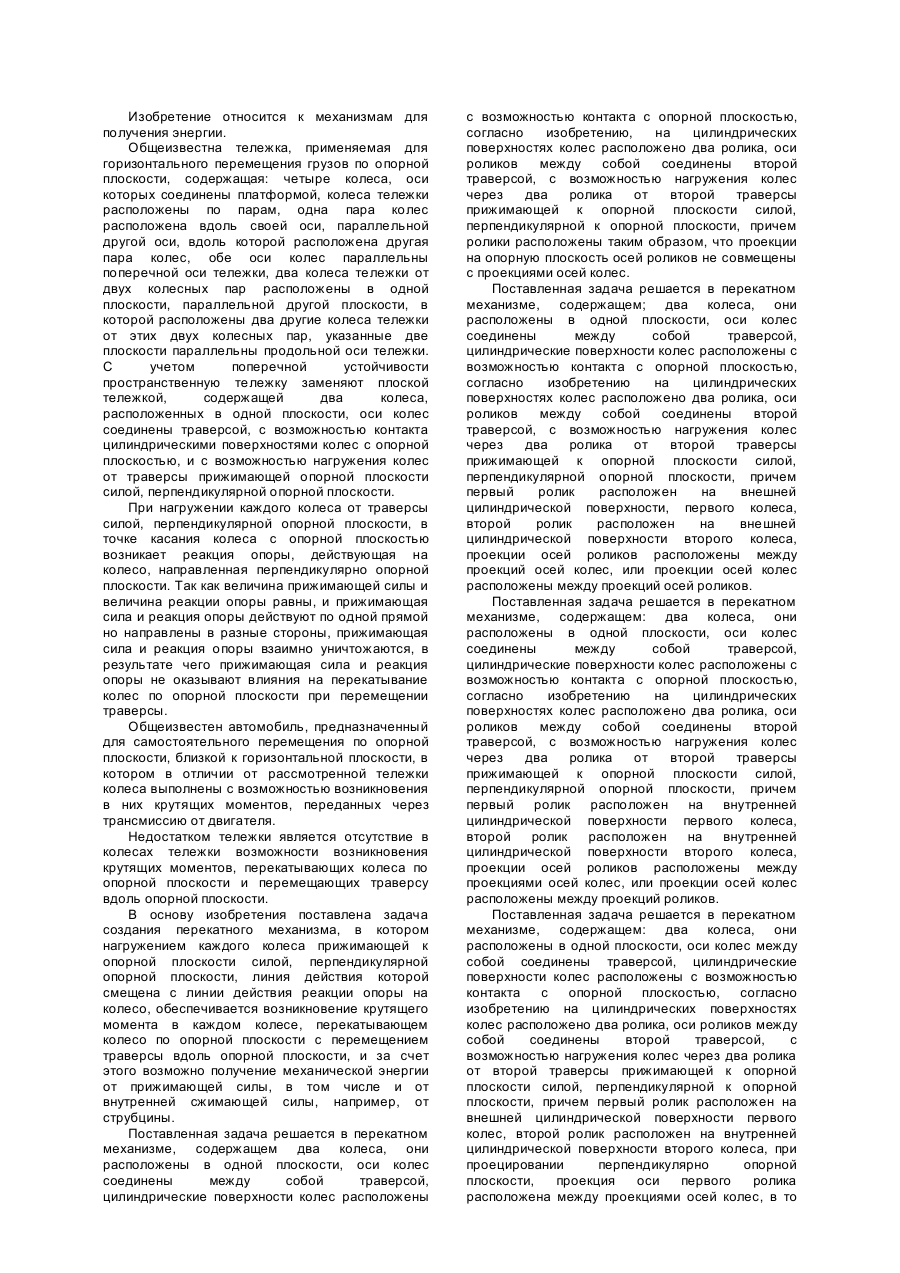 Изобретение относится к механизмам для получения энергии.

Общеизвестна тележка, применяемая для горизонтального перемещения грузов по опорной плоскости, содержащая: четыре колеса, оси которых соединены платформой, колеса тележки расположены по парам, одна пара колес расположена вдоль своей оси, параллельной другой оси, вдоль которой расположена другая пара колес, обе оси колес параллельны поперечной оси тележки, два колеса тележки от двух колесных пар расположены в одной плоскости, параллельной другой плоскости, в которой расположены два другие колеса тележки от этих двух колесных пар, указанные две плоскости параллельны продольной оси тележки. С учетом поперечной устойчивости пространственную тележку заменяют плоской тележкой, содержащей два колеса, расположенных в одной плоскости, оси колес соединены траверсой, с возможностью контакта цилиндрическими поверхностями колес с опорной плоскостью, и с возможностью нагружения колес от траверсы прижимающей опорной плоскости силой, перпендикулярной опорной плоскости.

При нагружении каждого колеса от траверсы силой, перпендикулярной опорной плоскости, в точке касания колеса с опорной плоскостью возникает реакция опоры, действующая на колесо, направленная перпендикулярно опорной плоскости. Так как величина прижимающей силы и величина реакции опоры равны, и прижимающая сила и реакция опоры действуют по одной прямой но направлены в разные стороны, прижимающая сила и реакция опоры взаимно уничтожаются, в результате чего прижимающая сила и реакция опоры не оказывают влияния на перекатывание колес по опорной плоскости при перемещении траверсы.

Общеизвестен автомобиль, предназначенный для самостоятельного перемещения по опорной плоскости, близкой к горизонтальной плоскости, в котором в отличии от рассмотренной тележки колеса выполнены с возможностью возникновения в них крутящих моментов, переданных через трансмиссию от двигателя.

Недостатком тележки является отсутствие в колесах тележки возможности возникновения крутящих моментов, перекатывающих колеса по опорной плоскости и перемещающих траверсу вдоль опорной плоскости.

В основу изобретения поставлена задача создания перекатного механизма, в котором нагружением каждого колеса прижимающей к опорной плоскости силой, перпендикулярной опорной плоскости, линия действия которой смещена с линии действия реакции опоры на колесо, обеспечивается возникновение крутящего момента в каждом колесе, перекатывающем колесо по опорной плоскости с перемещением траверсы вдоль опорной плоскости, и за счет этого возможно получение механической энергии от прижимающей силы, в том числе и от внутренней сжимающей силы, например, от струбцины.

Поставленная задача решается в перекатном механизме, содержащем два колеса, они расположены в одной плоскости, оси колес соединены между собой траверсой, цилиндрические поверхности колес расположены с возможностью контакта с опорной плоскостью, согласно изобретению, на цилиндрических поверхностях колес расположено два ролика, оси роликов между собой соединены второй траверсой, с возможностью нагружения колес через два ролика от второй траверсы прижимающей к опорной плоскости силой, перпендикулярной к опорной плоскости, причем ролики расположены таким образом, что проекции на опорную плоскость осей роликов не совмещены с проекциями осей колес.

Поставленная задача решается в перекатном механизме, содержащем; два колеса, они расположены в одной плоскости, оси колес соединены между собой траверсой, цилиндрические поверхности колес расположены с возможностью контакта с опорной плоскостью, согласно изобретению на цилиндрических поверхностях колес расположено два ролика, оси роликов между собой соединены второй траверсой, с возможностью нагружения колес через два ролика от второй траверсы прижимающей к опорной плоскости силой, перпендикулярной опорной плоскости, причем первый ролик расположен на внешней цилиндрической поверхности, первого колеса, второй ролик расположен на внешней цилиндрической поверхности второго колеса, проекции осей роликов расположены между проекций осей колес, или проекции осей колес расположены между проекций осей роликов.

Поставленная задача решается в перекатном механизме, содержащем: два колеса, они расположены в одной плоскости, оси колес соединены между собой траверсой, цилиндрические поверхности колес расположены с возможностью контакта с опорной плоскостью, согласно изобретению на цилиндрических поверхностях колес расположено два ролика, оси роликов между собой соединены второй траверсой, с возможностью нагружения колес через два ролика от второй траверсы прижимающей к опорной плоскости силой, перпендикулярной опорной плоскости, причем первый ролик расположен на внутренней цилиндрической поверхности первого колеса, второй ролик расположен на внутренней цилиндрической поверхности второго колеса, проекции осей роликов расположены между проекциями осей колес, или проекции осей колес расположены между проекций роликов.

Поставленная задача решается в перекатном механизме, содержащем: два колеса, они расположены в одной плоскости, оси колес между собой соединены траверсой, цилиндрические поверхности колес расположены с возможностью контакта с опорной плоскостью, согласно изобретению на цилиндрических поверхностях колес расположено два ролика, оси роликов между собой соединены второй траверсой, с возможностью нагружения колес через два ролика от второй траверсы прижимающей к опорной плоскости силой, перпендикулярной к опорной плоскости, причем первый ролик расположен на внешней цилиндрической поверхности первого колес, второй ролик расположен на внутренней цилиндрической поверхности второго колеса, при проецировании перпендикулярно опорной плоскости, проекция оси первого ролика расположена между проекциями осей колес, в то